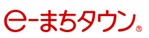 e-まちタウン®